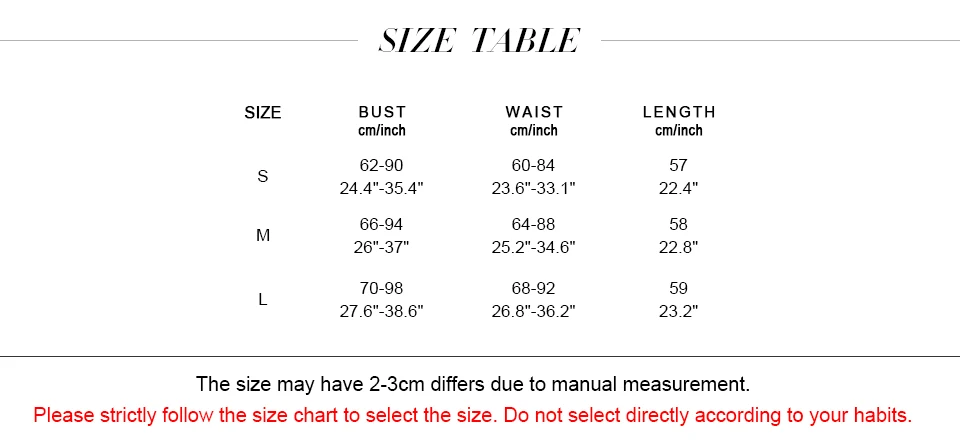 SIZE TABLE

| SIZE | BUST cm/inch | WAIST cm/inch | LENGTH cm/inch |
|---|---|---|---|
| S | 62-90 24.4"-35.4" | 60-84 23.6"-33.1" | 57 22.4" |
| M | 66-94 26"-37" | 64-88 25.2"-34.6" | 58 22.8" |
| L | 70-98 27.6"-38.6" | 68-92 26.8"-36.2" | 59 23.2" |

The size may have 2-3cm differs due to manual measurement.

Please strictly follow the size chart to select the size. Do not select directly according to your habits.